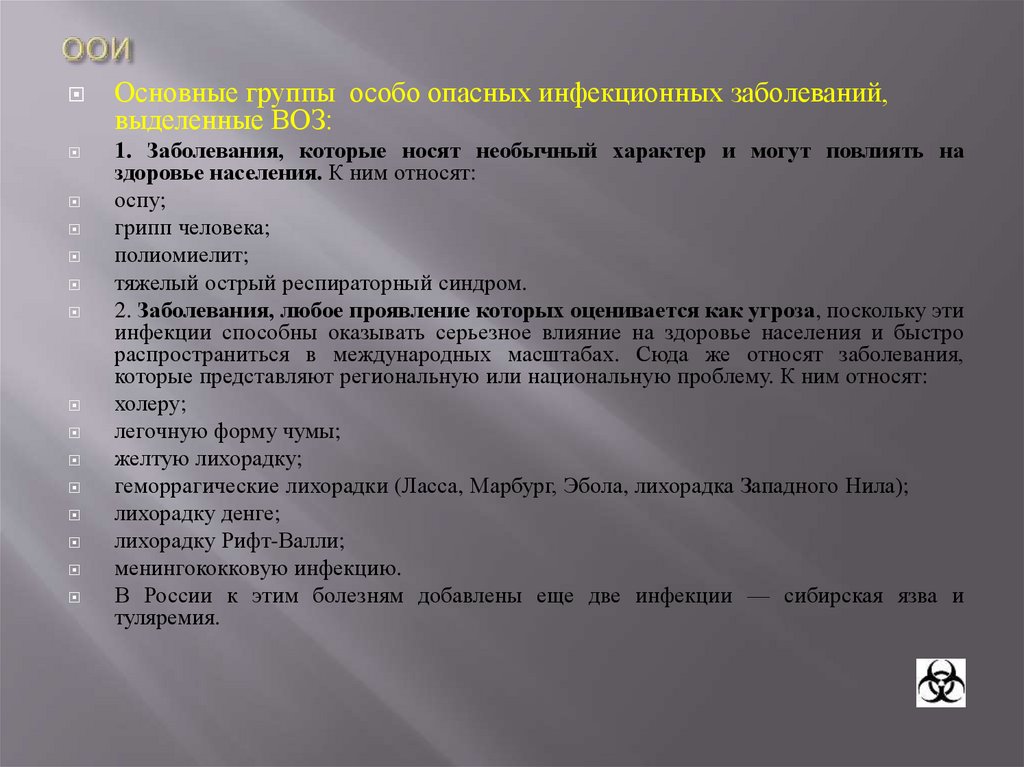 ООИ

Основные группы особо опасных инфекционных заболеваний, выделенные ВОЗ:

1. Заболевания, которые носят необычный характер и могут повлиять на здоровье населения. К ним относят:

оспу;

грипп человека;

полиомиелит;

тяжелый острый респираторный синдром.

2. Заболевания, любое проявление которых оценивается как угроза, поскольку эти инфекции способны оказывать серьезное влияние на здоровье населения и быстро распространиться в международных масштабах. Сюда же относят заболевания, которые представляют региональную или национальную проблему. К ним относят:

холеру;

легочную форму чумы;

желтую лихорадку;

геморрагические лихорадки (Ласса, Марбург, Эбола, лихорадка Западного Нила);

лихорадку денге;

лихорадку Рифт-Валли;

менингококковую инфекцию.

В России к этим болезням добавлены еще две инфекции — сибирская язва и туляремия.